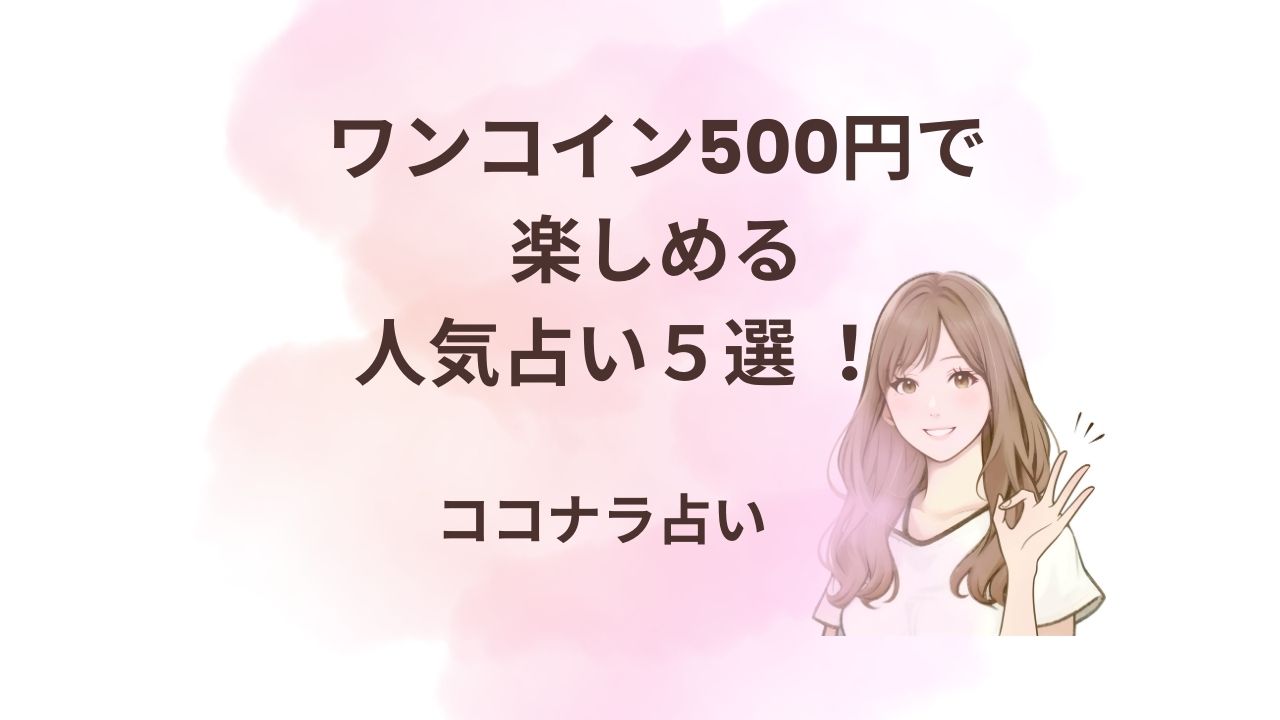 ワンコイン500円で
楽しめる
人気占い５選 ！

ココナラ占い